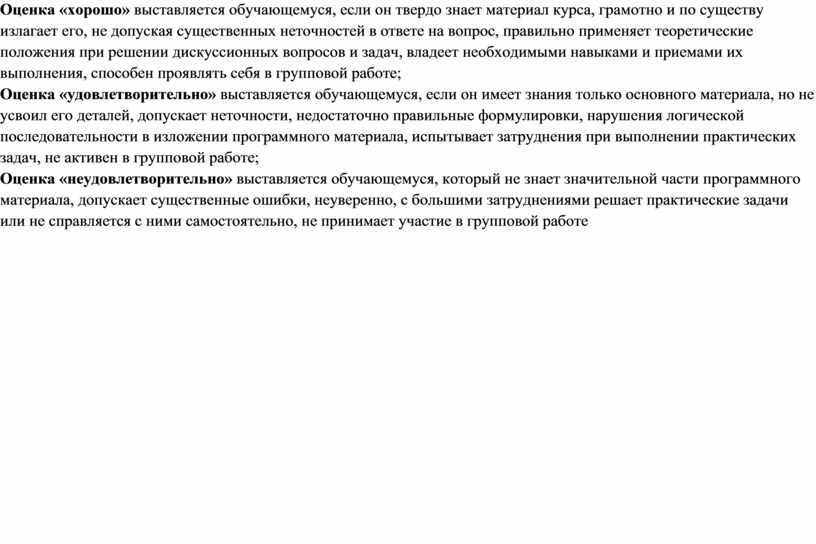 Оценка «хорошо» выставляется обучающемуся, если он твердо знает материал курса, грамотно и по существу излагает его, не допуская существенных неточностей в ответе на вопрос, правильно применяет теоретические положения при решении дискуссионных вопросов и задач, владеет необходимыми навыками и приемами их выполнения, способен проявлять себя в групповой работе;
Оценка «удовлетворительно» выставляется обучающемуся, если он имеет знания только основного материала, но не усвоил его деталей, допускает неточности, недостаточно правильные формулировки, нарушения логической последовательности в изложении программного материала, испытывает затруднения при выполнении практических задач, не активен в групповой работе;
Оценка «неудовлетворительно» выставляется обучающемуся, который не знает значительной части программного материала, допускает существенные ошибки, неуверенно, с большими затруднениями решает практические задачи или не справляется с ними самостоятельно, не принимает участие в групповой работе